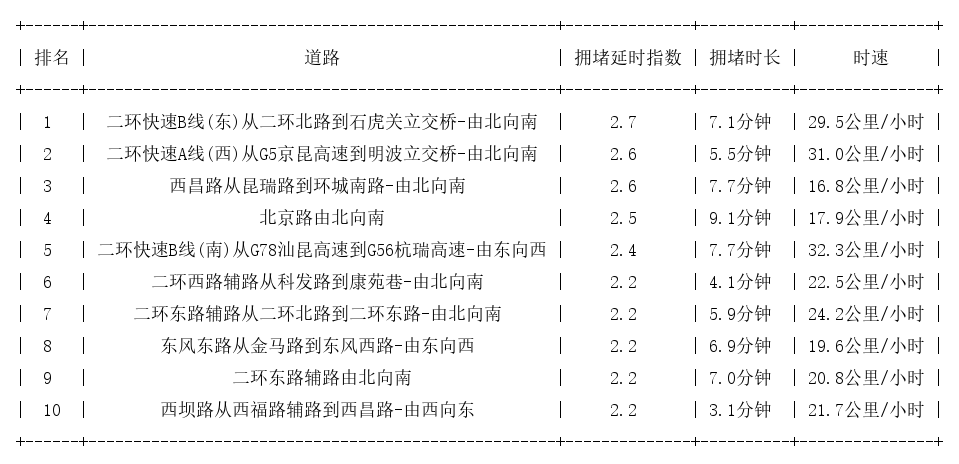 | 排名 | 道路 | 拥堵延时指数 | 拥堵时长 | 时速 |
|---|---|---|---|---|
| 1 | 二环快速B线(东)从二环北路到石虎关立交桥-由北向南 | 2.7 | 7.1分钟 | 29.5公里/小时 |
| 2 | 二环快速A线(西)从G5京昆高速到明波立交桥-由北向南 | 2.6 | 5.5分钟 | 31.0公里/小时 |
| 3 | 西昌路从昆瑞路到环城南路-由北向南 | 2.6 | 7.7分钟 | 16.8公里/小时 |
| 4 | 北京路由北向南 | 2.5 | 9.1分钟 | 17.9公里/小时 |
| 5 | 二环快速B线(南)从G78汕昆高速到G56杭瑞高速-由东向西 | 2.4 | 7.7分钟 | 32.3公里/小时 |
| 6 | 二环西路辅路从科发路到康苑巷-由北向南 | 2.2 | 4.1分钟 | 22.5公里/小时 |
| 7 | 二环东路辅路从二环北路到二环东路-由北向南 | 2.2 | 5.9分钟 | 24.2公里/小时 |
| 8 | 东风东路从金马路到东风西路-由东向西 | 2.2 | 6.9分钟 | 19.6公里/小时 |
| 9 | 二环东路辅路由北向南 | 2.2 | 7.0分钟 | 20.8公里/小时 |
| 10 | 西坝路从西福路辅路到西昌路-由西向东 | 2.2 | 3.1分钟 | 21.7公里/小时 |